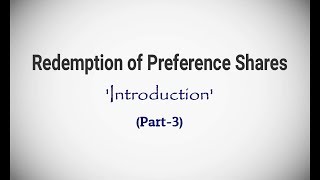 Redemption of Preference Shares

'Introduction'

(Part-3)